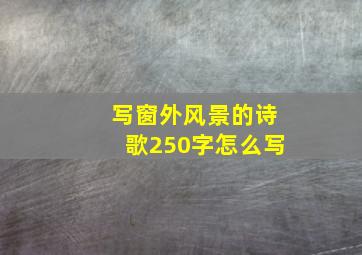 写窗外风景的诗歌250字怎么写